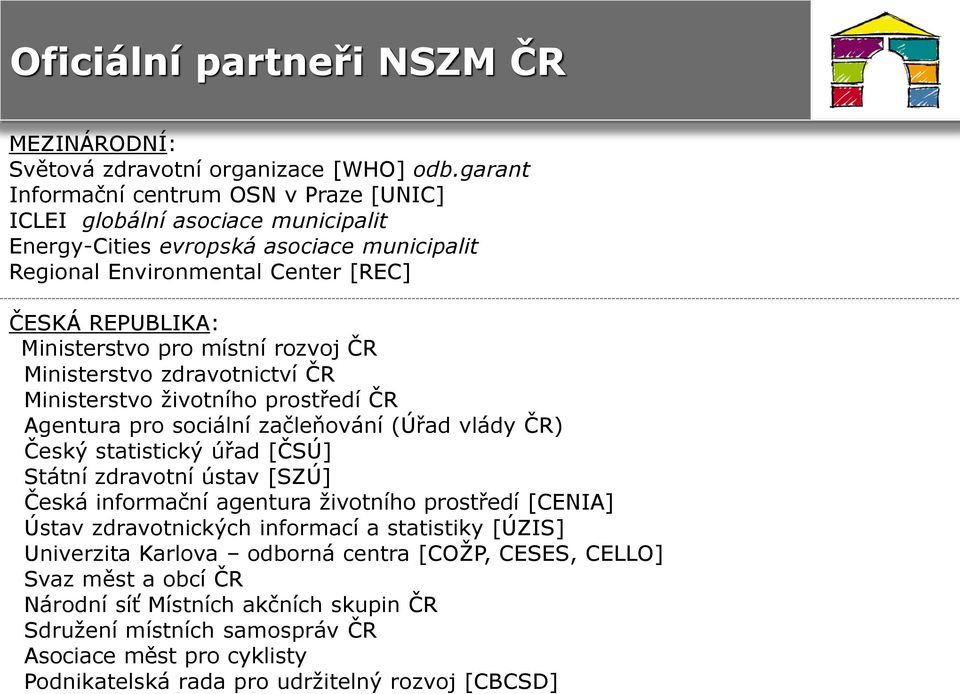 Oficiální partneři NSZM ČR

MEZINÁRODNÍ:
Světová zdravotní organizace [WHO] odb.garant
Informační centrum OSN v Praze [UNIC]
ICLEI globální asociace municipalit
Energy-Cities evropská asociace municipalit
Regional Environmental Center [REC]

ČESKÁ REPUBLIKA:
Ministerstvo pro místní rozvoj ČR
Ministerstvo zdravotnictví ČR
Ministerstvo životního prostředí ČR
Agentura pro sociální začleňování (Úřad vlády ČR)
Český statistický úřad [ČSÚ]
Státní zdravotní ústav [SZÚ]
Česká informační agentura životního prostředí [CENIA]
Ústav zdravotnických informací a statistiky [ÚZIS]
Univerzita Karlova – odborná centra [COŽP, CESES, CELLO]
Svaz měst a obcí ČR
Národní síť Místních akčních skupin ČR
Sdružení místních samospráv ČR
Asociace měst pro cyklisty
Podnikatelská rada pro udržitelný rozvoj [CBCSD]